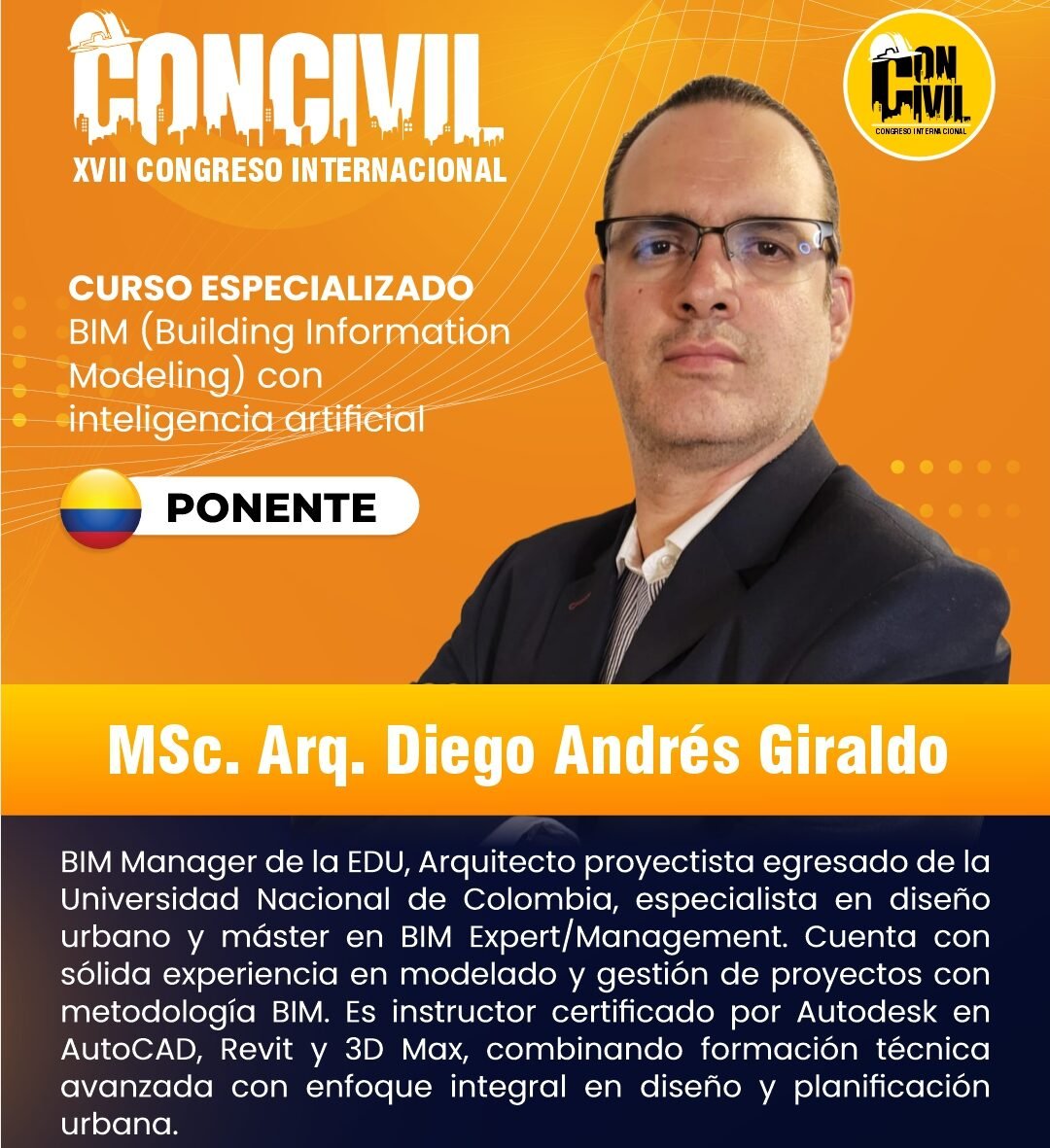 CONCIVIL
XVII CONGRESO INTERNACIONAL

CON CIVIL
CONGRESO INTERNACIONAL

CURSO ESPECIALIZADO
BIM (Building Information Modeling) con inteligencia artificial

PONENTE

MSc. Arq. Diego Andrés Giraldo

BIM Manager de la EDU, Arquitecto proyectista egresado de la Universidad Nacional de Colombia, especialista en diseño urbano y máster en BIM Expert/Management. Cuenta con sólida experiencia en modelado y gestión de proyectos con metodología BIM. Es instructor certificado por Autodesk en AutoCAD, Revit y 3D Max, combinando formación técnica avanzada con enfoque integral en diseño y planificación urbana.